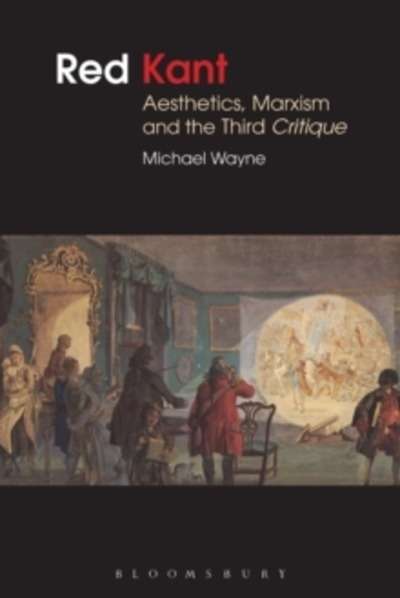 Red Kant
Aesthetics, Marxism and the Third Critique
Michael Wayne

BLOOMSBURY